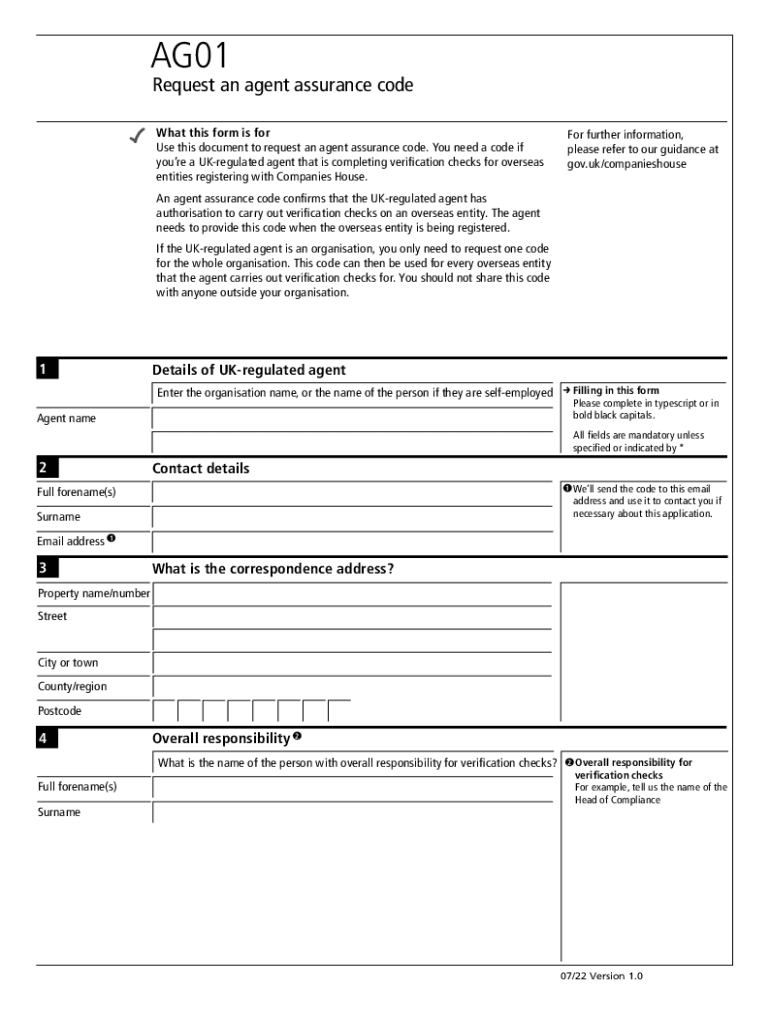 AG01
Request an agent assurance code

✓ What this form is for
Use this document to request an agent assurance code. You need a code if you're a UK-regulated agent that is completing verification checks for overseas entities registering with Companies House.

An agent assurance code confirms that the UK-regulated agent has authorisation to carry out verification checks on an overseas entity. The agent needs to provide this code when the overseas entity is being registered.

If the UK-regulated agent is an organisation, you only need to request one code for the whole organisation. This code can then be used for every overseas entity that the agent carries out verification checks for. You should not share this code with anyone outside your organisation.

For further information, please refer to our guidance at gov.uk/companieshouse

1 Details of UK-regulated agent
Enter the organisation name, or the name of the person if they are self-employed
Agent name

→ Filling in this form
Please complete in typescript or in bold black capitals.
All fields are mandatory unless specified or indicated by *

2 Contact details
Full forename(s)
Surname
Email address ❶

❶ We'll send the code to this email address and use it to contact you if necessary about this application.

3 What is the correspondence address?
Property name/number
Street
City or town
County/region
Postcode

4 Overall responsibility ❷
What is the name of the person with overall responsibility for verification checks?
Full forename(s)
Surname

❷ Overall responsibility for verification checks
For example, tell us the name of the Head of Compliance

07/22 Version 1.0